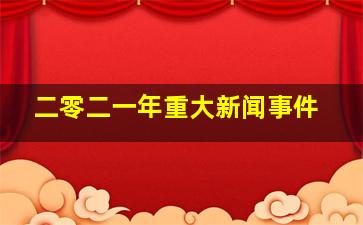 二零二一年重大新闻事件